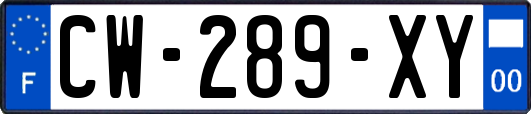 F
CW-289-XY
00